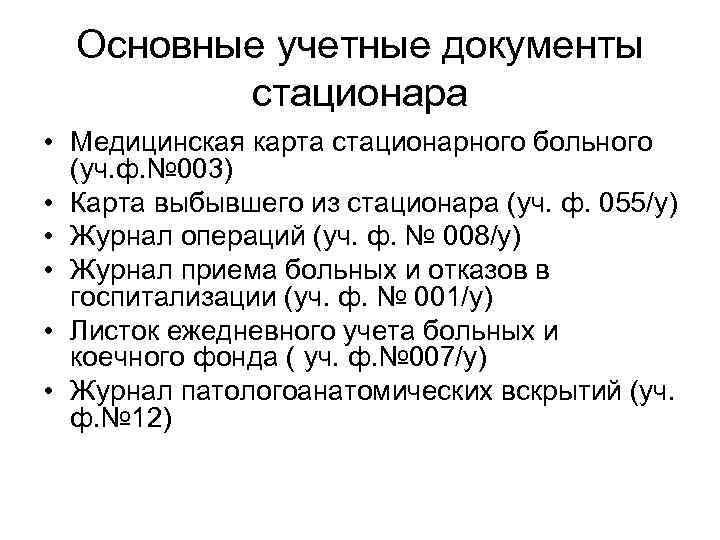 Основные учетные документы стационара

• Медицинская карта стационарного больного (уч.ф.№003)
• Карта выбывшего из стационара (уч. ф. 055/у)
• Журнал операций (уч. ф. № 008/у)
• Журнал приема больных и отказов в госпитализации (уч. ф. № 001/у)
• Листок ежедневного учета больных и коечного фонда ( уч. ф.№007/у)
• Журнал патологоанатомических вскрытий (уч. ф.№12)